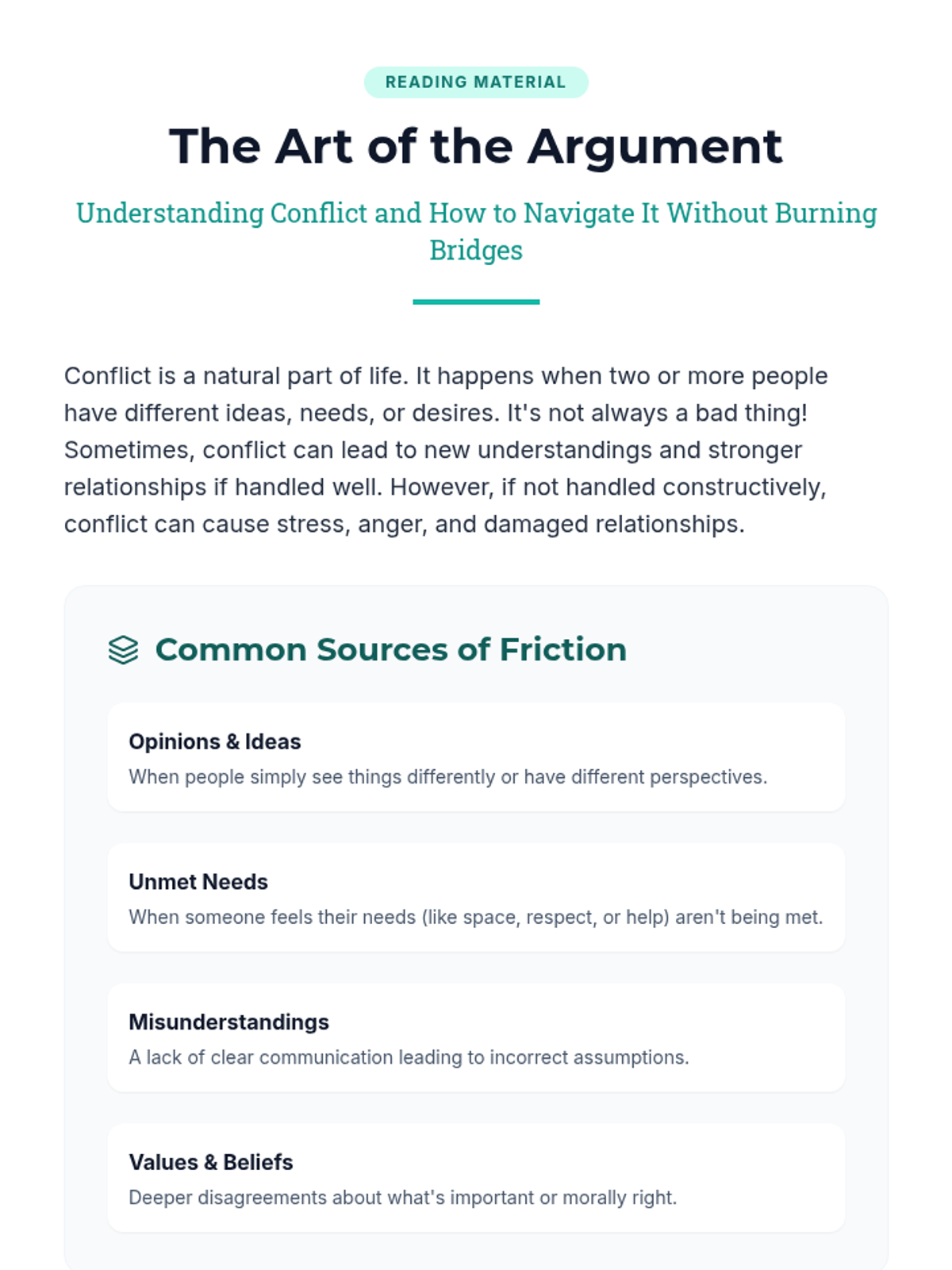 READING MATERIAL

The Art of the Argument

Understanding Conflict and How to Navigate It Without Burning Bridges

Conflict is a natural part of life. It happens when two or more people have different ideas, needs, or desires. It's not always a bad thing! Sometimes, conflict can lead to new understandings and stronger relationships if handled well. However, if not handled constructively, conflict can cause stress, anger, and damaged relationships.

Common Sources of Friction

Opinions & Ideas
When people simply see things differently or have different perspectives.

Unmet Needs
When someone feels their needs (like space, respect, or help) aren't being met.

Misunderstandings
A lack of clear communication leading to incorrect assumptions.

Values & Beliefs
Deeper disagreements about what's important or morally right.